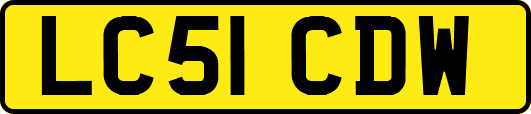 LC51 CDW